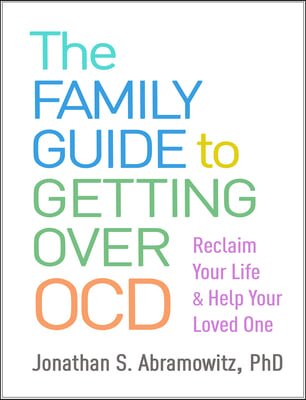 The FAMILY GUIDE to GETTING OVER OCD

Reclaim Your Life & Help Your Loved One

Jonathan S. Abramowitz, PhD